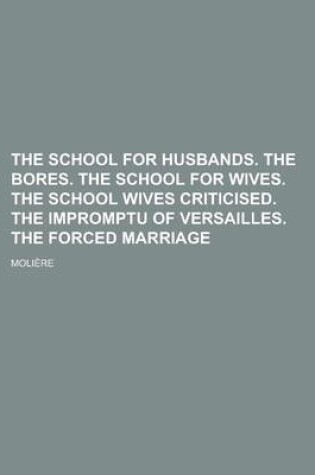 THE SCHOOL FOR HUSBANDS. THE BORES. THE SCHOOL FOR WIVES. THE SCHOOL WIVES CRITICISED. THE IMPROMPTU OF VERSAILLES. THE FORCED MARRIAGE

MOLIÈRE